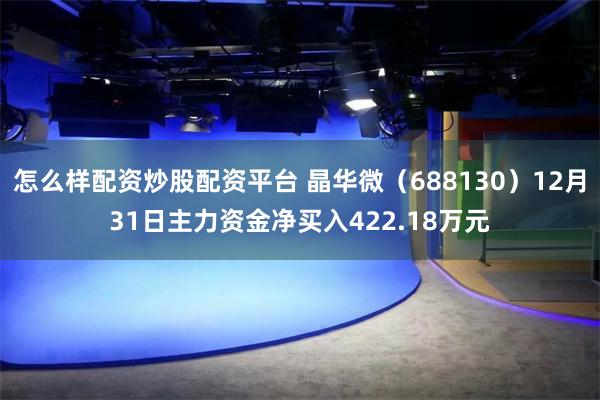 怎么样配资炒股配资平台 晶华微（688130）12月31日主力资金净买入422.18万元